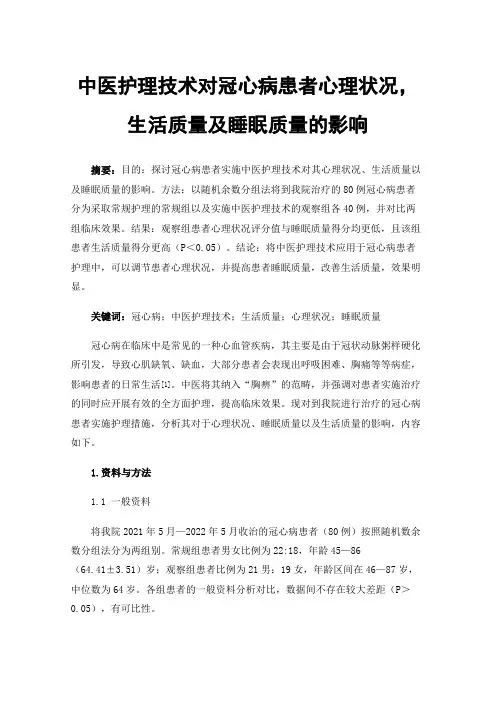 中医护理技术对冠心病患者心理状况，生活质量及睡眠质量的影响

摘要：目的：探讨冠心病患者实施中医护理技术对其心理状况、生活质量以及睡眠质量的影响。方法：以随机余数分组法将到我院治疗的80例冠心病患者分为采取常规护理的常规组以及实施中医护理技术的观察组各40例，并对比两组临床效果。结果：观察组患者心理状况评分值与睡眠质量得分均更低，且该组患者生活质量得分更高（P<0.05）。结论：将中医护理技术应用于冠心病患者护理中，可以调节患者心理状况，并提高患者睡眠质量，改善生活质量，效果明显。

关键词：冠心病；中医护理技术；生活质量；心理状况；睡眠质量

冠心病在临床中是常见的一种心血管疾病，其主要是由于冠状动脉粥样硬化所引发，导致心肌缺氧、缺血，大部分患者会表现出呼吸困难、胸痛等等病症，影响患者的日常生活[1]。中医将其纳入“胸痹”的范畴，并强调对患者实施治疗的同时应开展有效的全方面护理，提高临床效果。现对到我院进行治疗的冠心病患者实施护理措施，分析其对于心理状况、睡眠质量以及生活质量的影响，内容如下。

1.资料与方法

1.1 一般资料

将我院2021年5月—2022年5月收治的冠心病患者（80例）按照随机数余数分组法分为两组别。常规组患者男女比例为22:18，年龄45—86（64.41±3.51）岁；观察组患者比例为21男：19女，年龄区间在46—87岁，中位数为64岁。各组患者的一般资料分析对比，数据间不存在较大差距（P>0.05），有可比性。